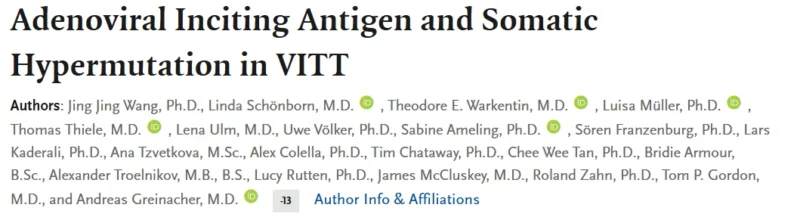 Adenoviral Inciting Antigen and Somatic Hypermutation in VITT

Authors: Jing Jing Wang, Ph.D., Linda Schönborn, M.D. iD , Theodore E. Warkentin, M.D. iD , Luisa Müller, Ph.D. iD , Thomas Thiele, M.D. iD , Lena Ulm, M.D., Uwe Völker, Ph.D., Sabine Ameling, Ph.D. iD , Sören Franzenburg, Ph.D., Lars Kaderali, Ph.D., Ana Tzvetkova, M.Sc., Alex Colella, Ph.D., Tim Chataway, Ph.D., Chee Wee Tan, Ph.D., Bridie Armour, B.Sc., Alexander Troelnikov, M.B., B.S., Lucy Rutten, Ph.D., James McCluskey, M.D., Roland Zahn, Ph.D., Tom P. Gordon, M.D., and Andreas Greinacher, M.D. iD -13 Author Info & Affiliations